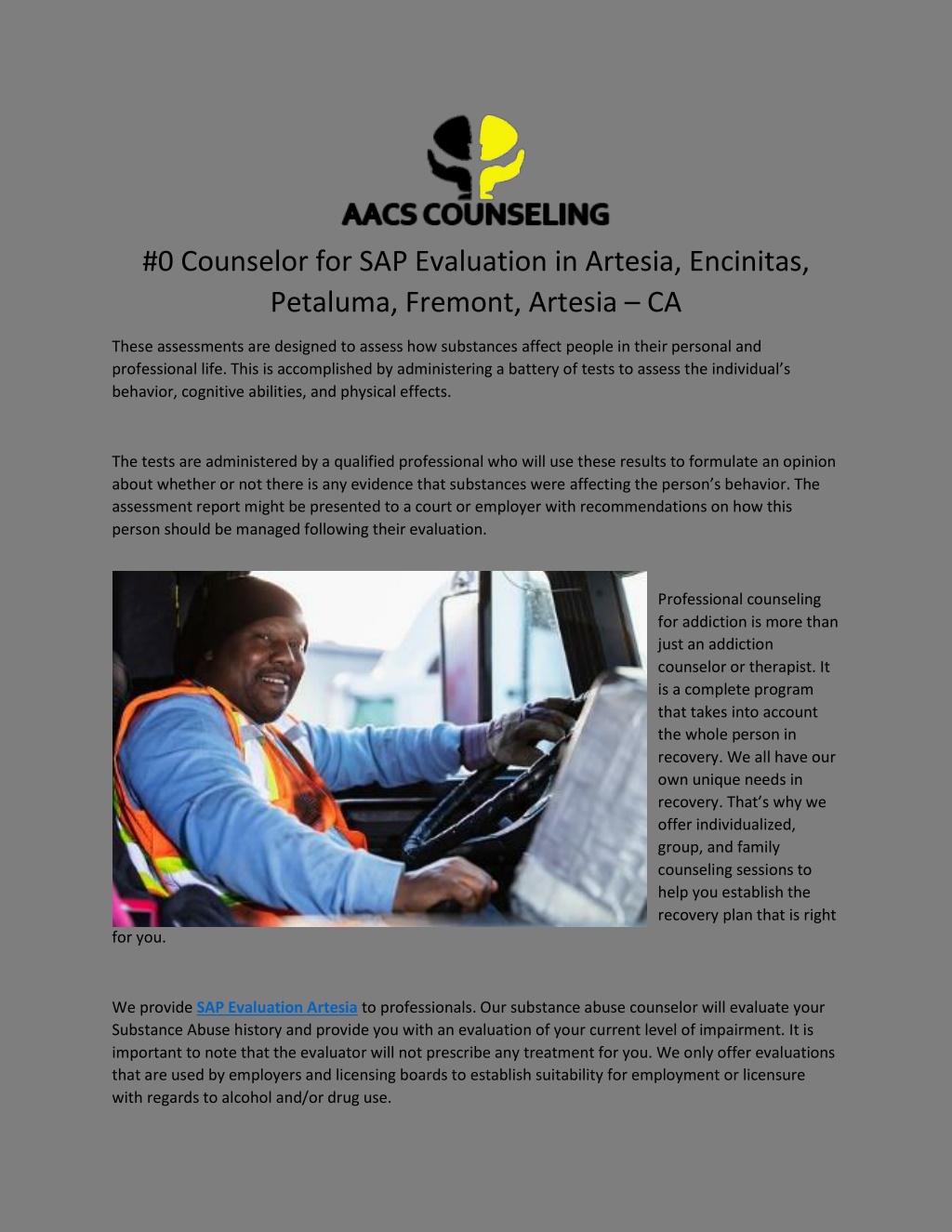 AACS COUNSELING

#0 Counselor for SAP Evaluation in Artesia, Encinitas, Petaluma, Fremont, Artesia – CA

These assessments are designed to assess how substances affect people in their personal and professional life. This is accomplished by administering a battery of tests to assess the individual's behavior, cognitive abilities, and physical effects.

The tests are administered by a qualified professional who will use these results to formulate an opinion about whether or not there is any evidence that substances were affecting the person's behavior. The assessment report might be presented to a court or employer with recommendations on how this person should be managed following their evaluation.

Professional counseling for addiction is more than just an addiction counselor or therapist. It is a complete program that takes into account the whole person in recovery. We all have our own unique needs in recovery. That's why we offer individualized, group, and family counseling sessions to help you establish the recovery plan that is right for you.

We provide SAP Evaluation Artesia to professionals. Our substance abuse counselor will evaluate your Substance Abuse history and provide you with an evaluation of your current level of impairment. It is important to note that the evaluator will not prescribe any treatment for you. We only offer evaluations that are used by employers and licensing boards to establish suitability for employment or licensure with regards to alcohol and/or drug use.